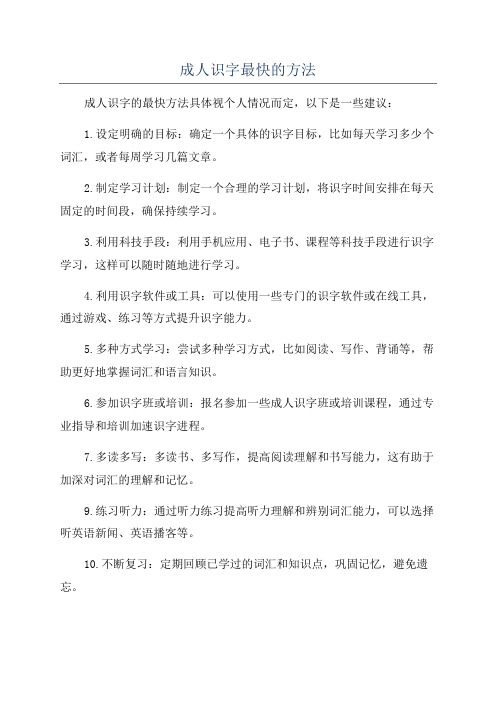 成人识字最快的方法

成人识字的最快方法具体视个人情况而定，以下是一些建议：

1.设定明确的目标：确定一个具体的识字目标，比如每天学习多少个词汇，或者每周学习几篇文章。

2.制定学习计划：制定一个合理的学习计划，将识字时间安排在每天固定的时间段，确保持续学习。

3.利用科技手段：利用手机应用、电子书、课程等科技手段进行识字学习，这样可以随时随地进行学习。

4.利用识字软件或工具：可以使用一些专门的识字软件或在线工具，通过游戏、练习等方式提升识字能力。

5.多种方式学习：尝试多种学习方式，比如阅读、写作、背诵等，帮助更好地掌握词汇和语言知识。

6.参加识字班或培训：报名参加一些成人识字班或培训课程，通过专业指导和培训加速识字进程。

7.多读多写：多读书、多写作，提高阅读理解和书写能力，这有助于加深对词汇的理解和记忆。

9.练习听力：通过听力练习提高听力理解和辨别词汇能力，可以选择听英语新闻、英语播客等。

10.不断复习：定期回顾已学过的词汇和知识点，巩固记忆，避免遗忘。